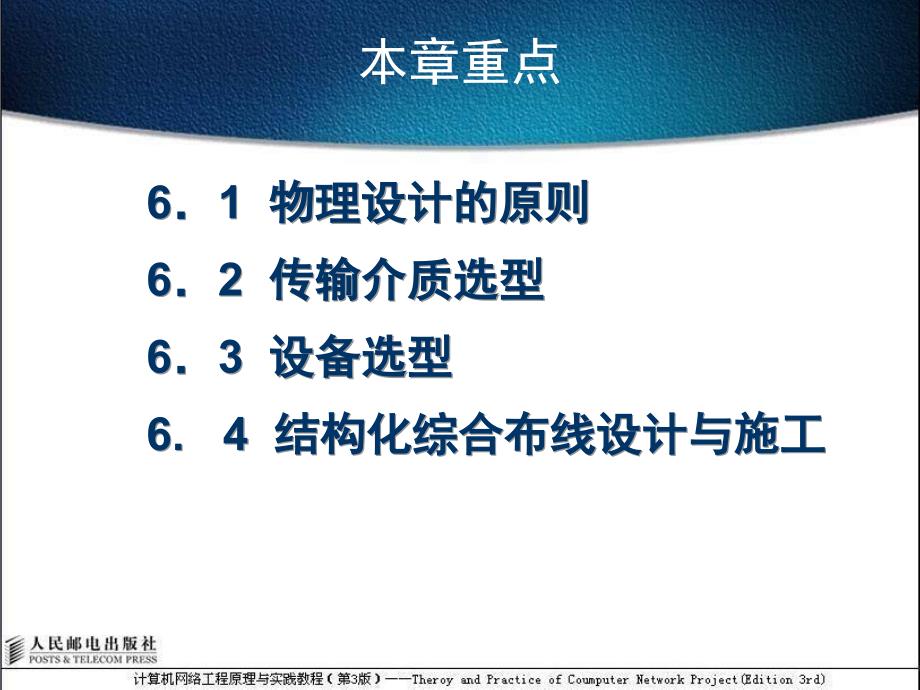 本章重点

6．1 物理设计的原则

6．2 传输介质选型

6．3 设备选型

6． 4 结构化综合布线设计与施工

人民邮电出版社
POSTS & TELECOM PRESS

计算机网络工程原理与实践教程（第3版）——Theroy and Practice of Coumputer Network Project(Edition 3rd)